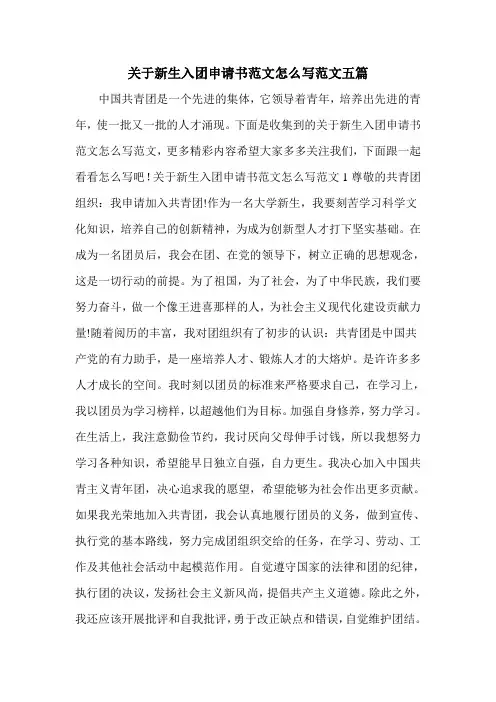 关于新生入团申请书范文怎么写范文五篇

中国共青团是一个先进的集体，它领导着青年，培养出先进的青年，使一批又一批的人才涌现。下面是收集到的关于新生入团申请书范文怎么写范文，更多精彩内容希望大家多多关注我们，下面跟一起看看怎么写吧！关于新生入团申请书范文怎么写范文 1 尊敬的共青团组织：我申请加入共青团!作为一名大学新生，我要刻苦学习科学文化知识，培养自己的创新精神，为成为创新型人才打下坚实基础。在成为一名团员后，我会在团、在党的领导下，树立正确的思想观念，这是一切行动的前提。为了祖国，为了社会，为了中华民族，我们要努力奋斗，做一个像王进喜那样的人，为社会主义现代化建设贡献力量!随着阅历的丰富，我对团组织有了初步的认识：共青团是中国共产党的有力助手，是一座培养人才、锻炼人才的大熔炉。是许许多多人才成长的空间。我时刻以团员的标准来严格要求自己，在学习上，我以团员为学习榜样，以超越他们为目标。加强自身修养，努力学习。在生活上，我注意勤俭节约，我讨厌向父母伸手讨钱，所以我想努力学习各种知识，希望能早日独立自强，自力更生。我决心加入中国共青主义青年团，决心追求我的愿望，希望能够为社会作出更多贡献。如果我光荣地加入共青团，我会认真地履行团员的义务，做到宣传、执行党的基本路线，努力完成团组织交给的任务，在学习、劳动、工作及其他社会活动中起模范作用。自觉遵守国家的法律和团的纪律，执行团的决议，发扬社会主义新风尚，提倡共产主义道德。除此之外，我还应该开展批评和自我批评，勇于改正缺点和错误，自觉维护团结。